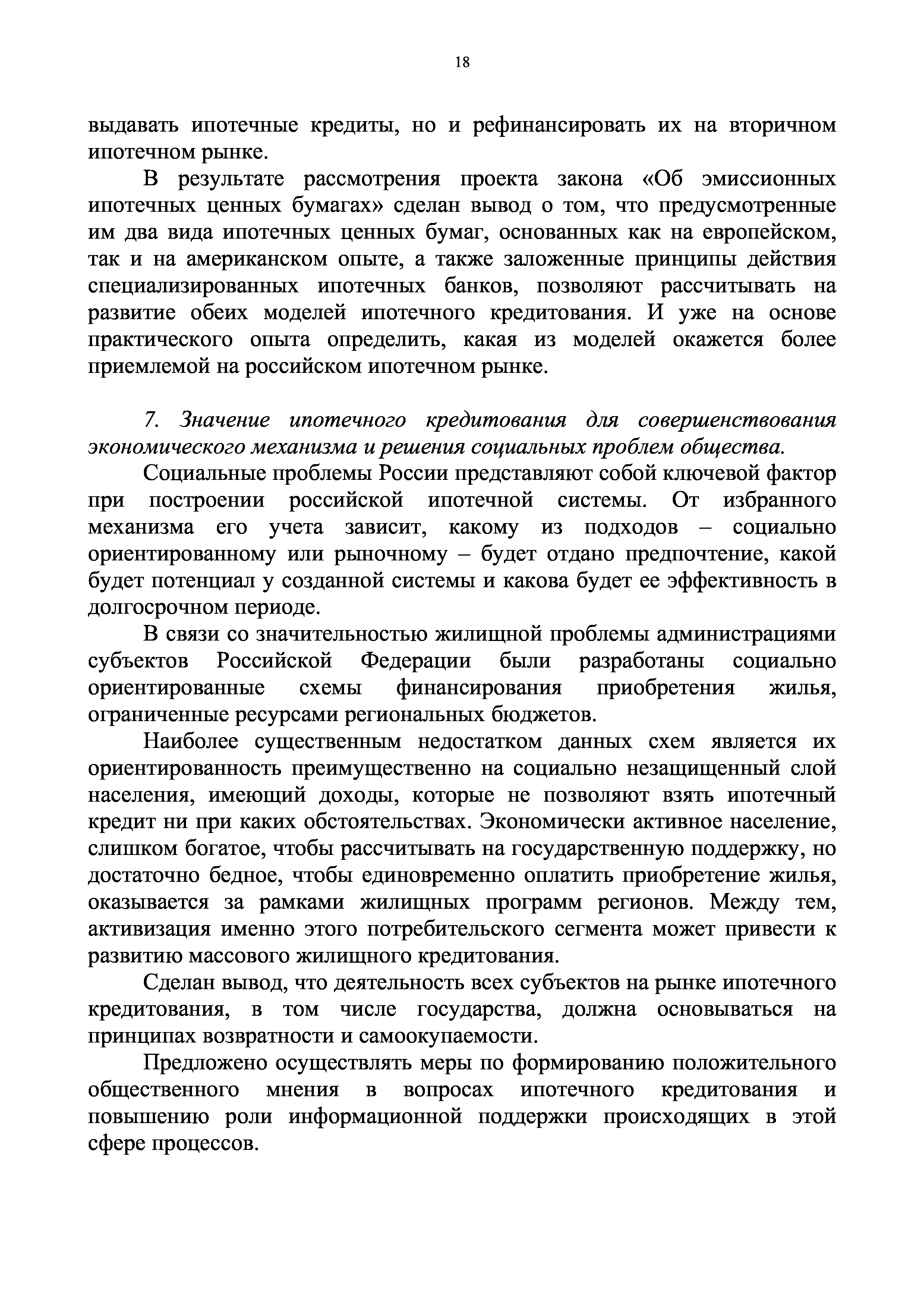 18

выдавать ипотечные кредиты, но и рефинансировать их на вторичном ипотечном рынке.

В результате рассмотрения проекта закона «Об эмиссионных ипотечных ценных бумагах» сделан вывод о том, что предусмотренные им два вида ипотечных ценных бумаг, основанных как на европейском, так и на американском опыте, а также заложенные принципы действия специализированных ипотечных банков, позволяют рассчитывать на развитие обеих моделей ипотечного кредитования. И уже на основе практического опыта определить, какая из моделей окажется более приемлемой на российском ипотечном рынке.

7. Значение ипотечного кредитования для совершенствования экономического механизма и решения социальных проблем общества.

Социальные проблемы России представляют собой ключевой фактор при построении российской ипотечной системы. От избранного механизма его учета зависит, какому из подходов – социально ориентированному или рыночному – будет отдано предпочтение, какой будет потенциал у созданной системы и какова будет ее эффективность в долгосрочном периоде.

В связи со значительностью жилищной проблемы администрациями субъектов Российской Федерации были разработаны социально ориентированные схемы финансирования приобретения жилья, ограниченные ресурсами региональных бюджетов.

Наиболее существенным недостатком данных схем является их ориентированность преимущественно на социально незащищенный слой населения, имеющий доходы, которые не позволяют взять ипотечный кредит ни при каких обстоятельствах. Экономически активное население, слишком богатое, чтобы рассчитывать на государственную поддержку, но достаточно бедное, чтобы единовременно оплатить приобретение жилья, оказывается за рамками жилищных программ регионов. Между тем, активизация именно этого потребительского сегмента может привести к развитию массового жилищного кредитования.

Сделан вывод, что деятельность всех субъектов на рынке ипотечного кредитования, в том числе государства, должна основываться на принципах возвратности и самоокупаемости.

Предложено осуществлять меры по формированию положительного общественного мнения в вопросах ипотечного кредитования и повышению роли информационной поддержки происходящих в этой сфере процессов.